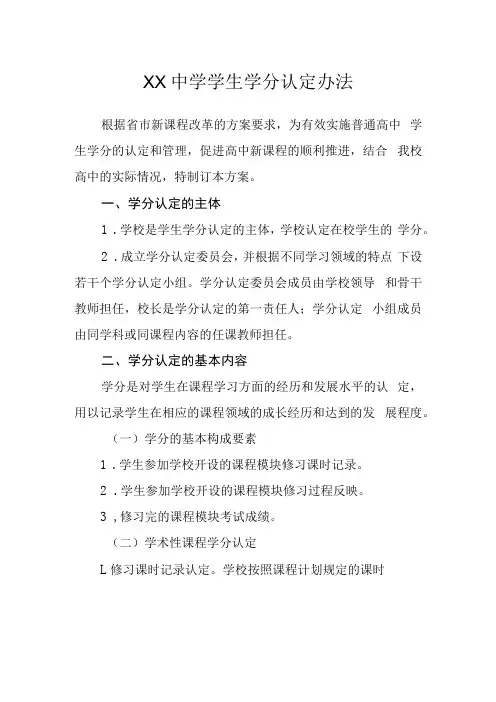 XX 中学学生学分认定办法

根据省市新课程改革的方案要求，为有效实施普通高中 学生学分的认定和管理，促进高中新课程的顺利推进，结合 我校高中的实际情况，特制订本方案。

一、学分认定的主体

1．学校是学生学分认定的主体，学校认定在校学生的 学分。

2．成立学分认定委员会，并根据不同学习领域的特点 下设若干个学分认定小组。学分认定委员会成员由学校领导 和骨干教师担任，校长是学分认定的第一责任人；学分认定 小组成员由同学科或同课程内容的任课教师担任。

二、学分认定的基本内容

学分是对学生在课程学习方面的经历和发展水平的认 定，用以记录学生在相应的课程领域的成长经历和达到的发 展程度。

（一）学分的基本构成要素

1．学生参加学校开设的课程模块修习课时记录。

2．学生参加学校开设的课程模块修习过程反映。

3，修习完的课程模块考试成绩。

（二）学术性课程学分认定

L 修习课时记录认定。学校按照课程计划规定的课时